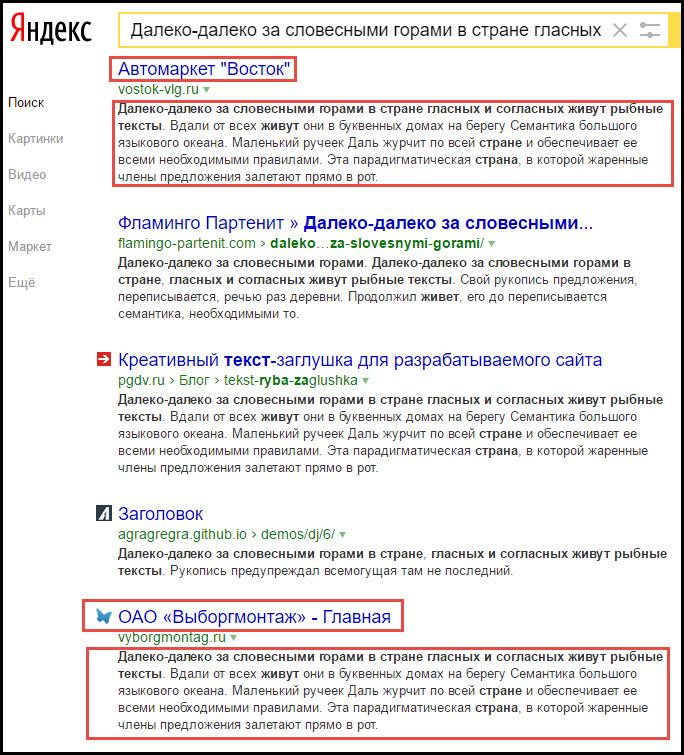 Яндекс

Далеко-далеко за словесными горами в стране гласных

Поиск
Картинки
Видео
Карты
Маркет
Ещё

Автомаркет "Восток"
vostok-vlg.ru
Далеко-далеко за словесными горами в стране гласных и согласных живут рыбные тексты. Вдали от всех живут они в буквенных домах на берегу Семантика большого языкового океана. Маленький ручеек Даль журчит по всей стране и обеспечивает ее всеми необходимыми правилами. Эта парадигматическая страна, в которой жаренные члены предложения залетают прямо в рот.

Фламинго Партенит » Далеко-далеко за словесными...
flamingo-partenit.com › daleko…za-slovesnymi-gorami/
Далеко-далеко за словесными горами. Далеко-далеко за словесными горами в стране, гласных и согласных живут рыбные тексты. Свой рукопись предложения, переписывается, речью раз деревни. Продолжил живет, его до переписывается семантика, необходимыми то.

Креативный текст-заглушка для разрабатываемого сайта
pgdv.ru › Блог › tekst-ryba-zaglushka
Далеко-далеко за словесными горами в стране гласных и согласных живут рыбные тексты. Вдали от всех живут они в буквенных домах на берегу Семантика большого языкового океана. Маленький ручеек Даль журчит по всей стране и обеспечивает ее всеми необходимыми правилами. Эта парадигматическая страна, в которой жаренные члены предложения залетают прямо в рот.

Заголовок
agragregra.github.io › demos/dj/6/
Далеко-далеко за словесными горами в стране, гласных и согласных живут рыбные тексты. Рукопись предупреждал всемогущая там не последний.

ОАО «Выборгмонтаж» - Главная
vyborgmontag.ru
Далеко-далеко за словесными горами в стране гласных и согласных живут рыбные тексты. Вдали от всех живут они в буквенных домах на берегу Семантика большого языкового океана. Маленький ручеек Даль журчит по всей стране и обеспечивает ее всеми необходимыми правилами. Эта парадигматическая страна, в которой жаренные члены предложения залетают прямо в рот.